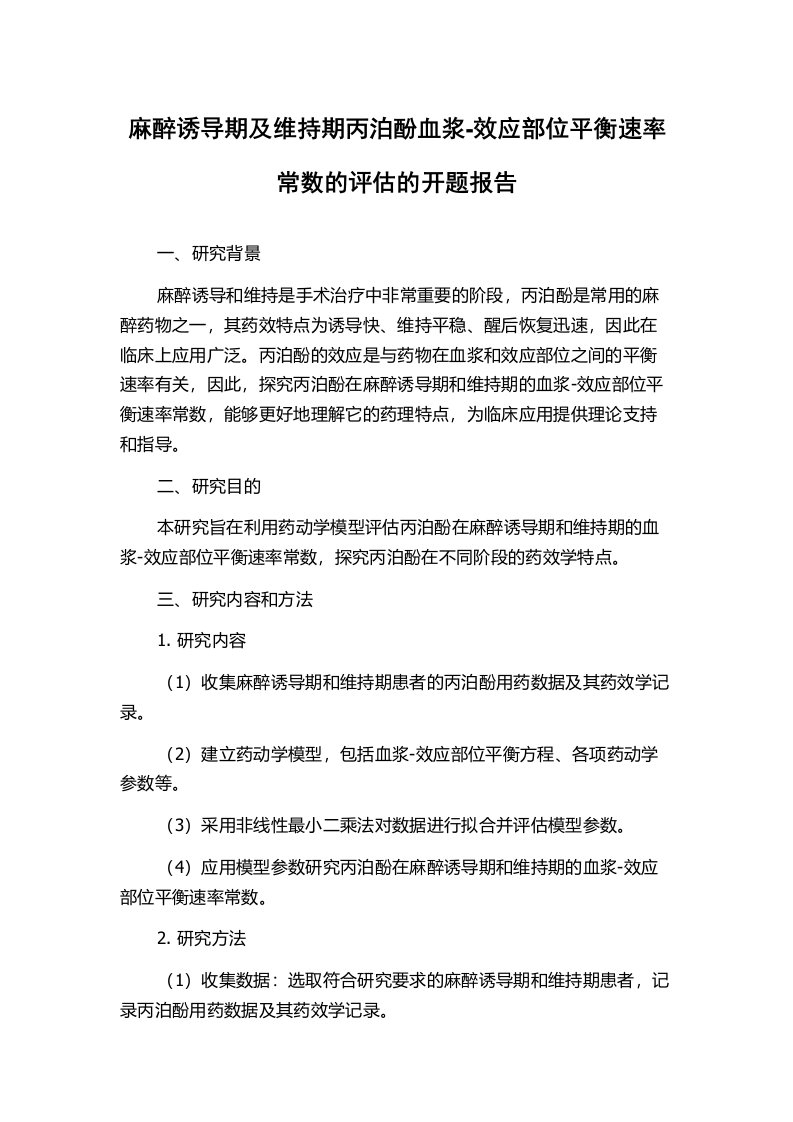 麻醉诱导期及维持期丙泊酚血浆-效应部位平衡速率常数的评估的开题报告

一、研究背景

麻醉诱导和维持是手术治疗中非常重要的阶段，丙泊酚是常用的麻醉药物之一，其药效特点为诱导快、维持平稳、醒后恢复迅速，因此在临床上应用广泛。丙泊酚的效应是与药物在血浆和效应部位之间的平衡速率有关，因此，探究丙泊酚在麻醉诱导期和维持期的血浆-效应部位平衡速率常数，能够更好地理解它的药理特点，为临床应用提供理论支持和指导。

二、研究目的

本研究旨在利用药动学模型评估丙泊酚在麻醉诱导期和维持期的血浆-效应部位平衡速率常数，探究丙泊酚在不同阶段的药效学特点。

三、研究内容和方法

1. 研究内容

（1）收集麻醉诱导期和维持期患者的丙泊酚用药数据及其药效学记录。

（2）建立药动学模型，包括血浆-效应部位平衡方程、各项药动学参数等。

（3）采用非线性最小二乘法对数据进行拟合并评估模型参数。

（4）应用模型参数研究丙泊酚在麻醉诱导期和维持期的血浆-效应部位平衡速率常数。

2. 研究方法

（1）收集数据：选取符合研究要求的麻醉诱导期和维持期患者，记录丙泊酚用药数据及其药效学记录。